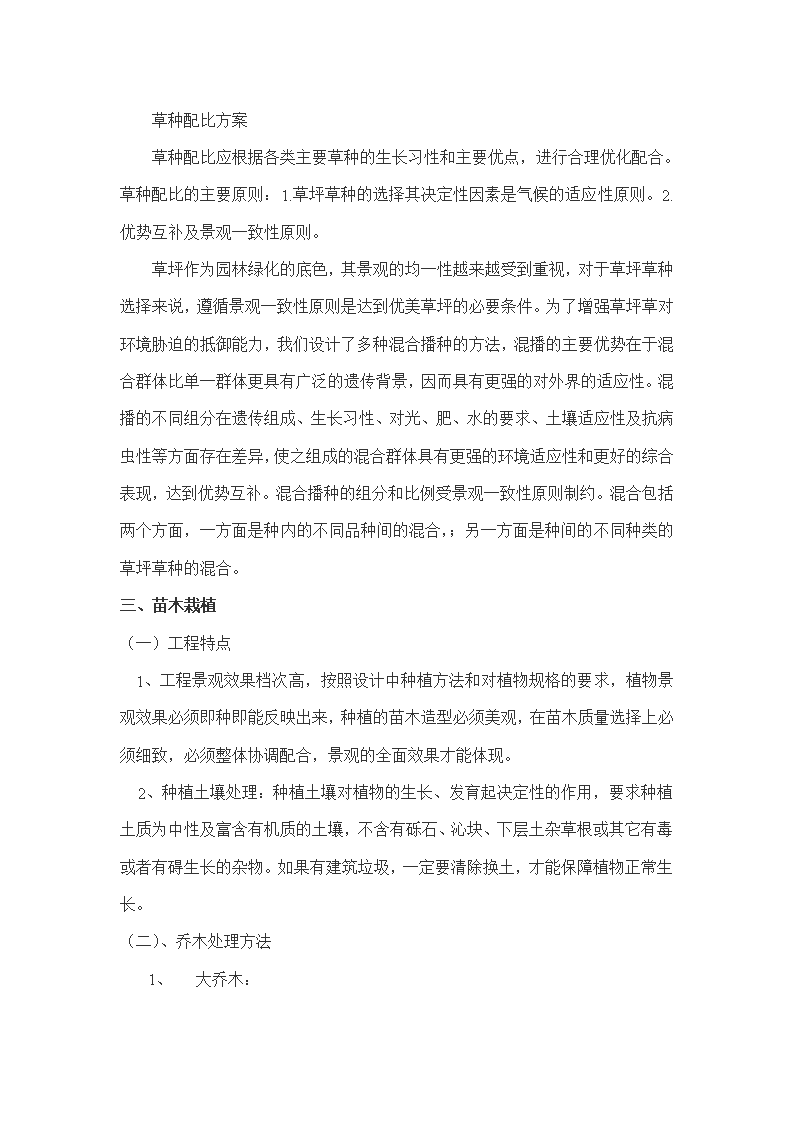 草种配比方案

草种配比应根据各类主要草种的生长习性和主要优点，进行合理优化配合。草种配比的主要原则：1.草坪草种的选择其决定性因素是气候的适应性原则。2.优势互补及景观一致性原则。

草坪作为园林绿化的底色，其景观的均一性越来越受到重视，对于草坪草种选择来说，遵循景观一致性原则是达到优美草坪的必要条件。为了增强草坪草对环境胁迫的抵御能力，我们设计了多种混合播种的方法，混播的主要优势在于混合群体比单一群体更具有广泛的遗传背景，因而具有更强的对外界的适应性。混播的不同组分在遗传组成、生长习性、对光、肥、水的要求、土壤适应性及抗病虫性等方面存在差异，使之组成的混合群体具有更强的环境适应性和更好的综合表现，达到优势互补。混合播种的组分和比例受景观一致性原则制约。混合包括两个方面，一方面是种内的不同品种间的混合，；另一方面是种间的不同种类的草坪草种的混合。

三、苗木栽植

（一）工程特点

1、工程景观效果档次高，按照设计中种植方法和对植物规格的要求，植物景观效果必须即种即能反映出来，种植的苗木造型必须美观，在苗木质量选择上必须细致，必须整体协调配合，景观的全面效果才能体现。

2、种植土壤处理：种植土壤对植物的生长、发育起决定性的作用，要求种植土质为中性及富含有机质的土壤，不含有砾石、沁块、下层土杂草根或其它有毒或者有碍生长的杂物。如果有建筑垃圾，一定要清除换土，才能保障植物正常生长。

（二）、乔木处理方法

1、　大乔木：